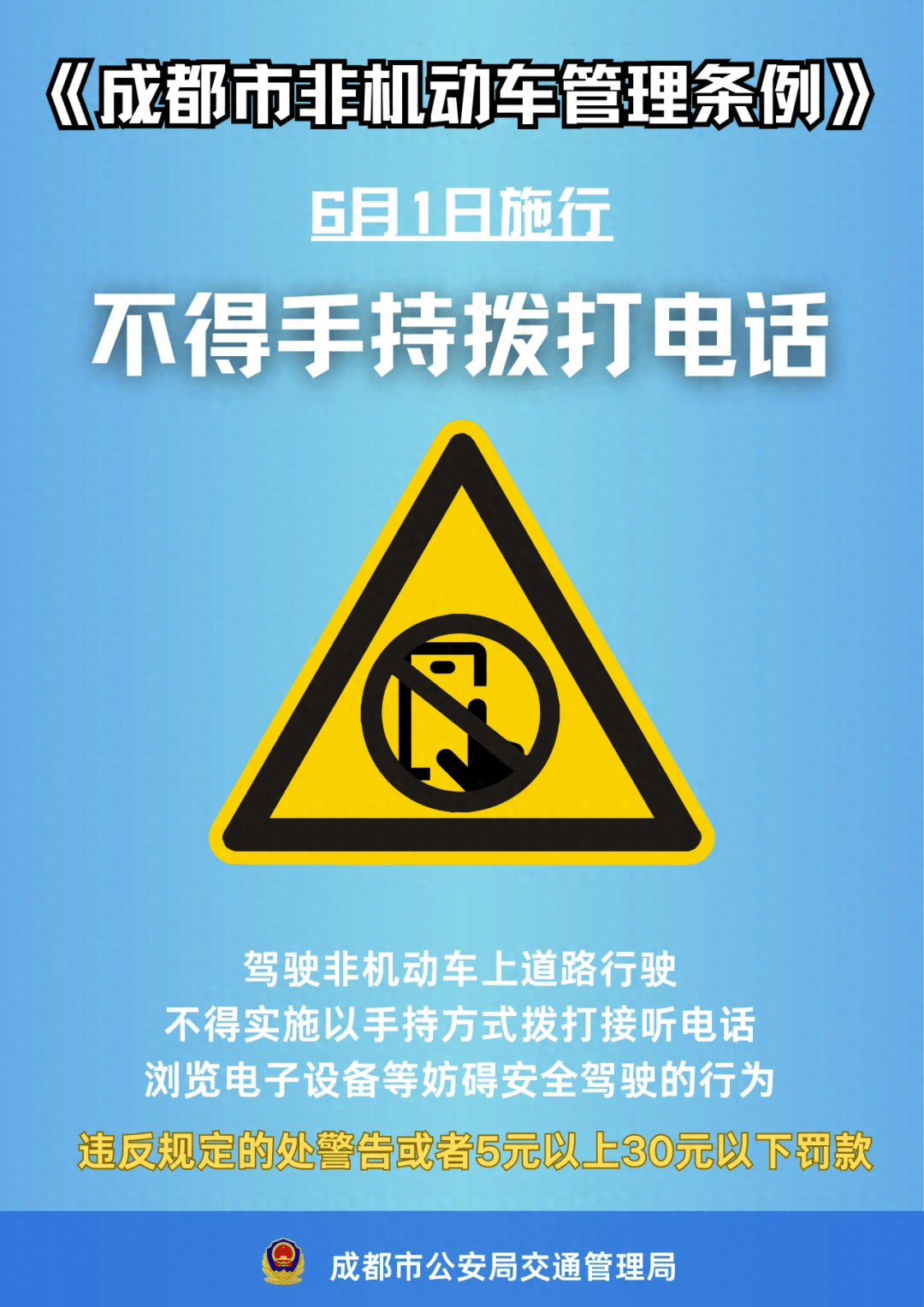 《成都市非机动车管理条例》

6月1日施行

不得手持拨打电话

驾驶非机动车上道路行驶
不得实施以手持方式拨打接听电话
浏览电子设备等妨碍安全驾驶的行为

违反规定的处警告或者5元以上30元以下罚款

成都市公安局交通管理局